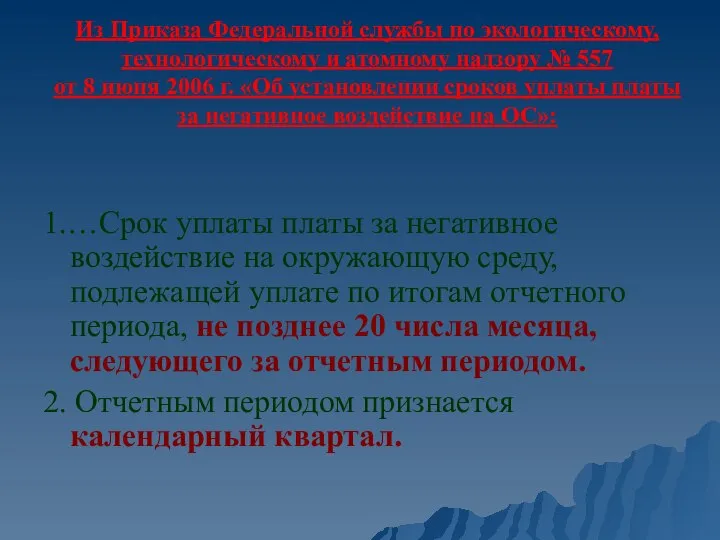 Из Приказа Федеральной службы по экологическому, технологическому и атомному надзору № 557 от 8 июня 2006 г. «Об установлении сроков уплаты платы за негативное воздействие на ОС»:

1.…Срок уплаты платы за негативное воздействие на окружающую среду, подлежащей уплате по итогам отчетного периода, не позднее 20 числа месяца, следующего за отчетным периодом.

2. Отчетным периодом признается календарный квартал.